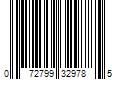 0 72799 32978 5